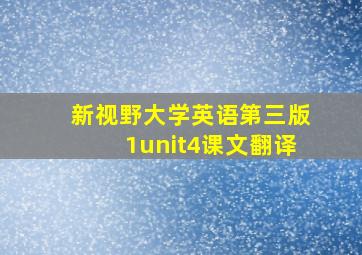 新视野大学英语第三版
1unit4课文翻译